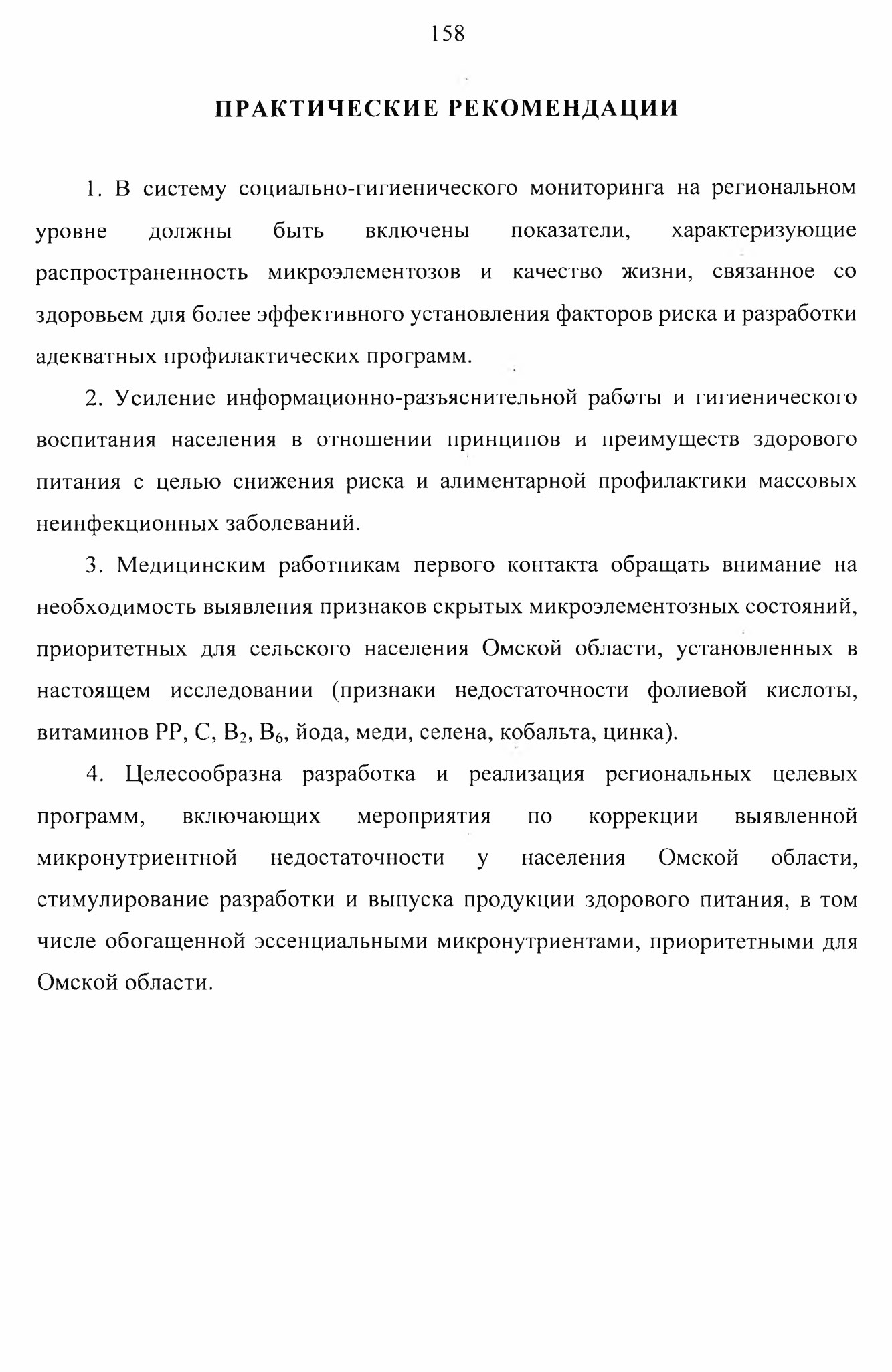 158

ПРАКТИЧЕСКИЕ РЕКОМЕНДАЦИИ

1. В систему социально-гигиенического мониторинга на региональном уровне должны быть включены показатели, характеризующие распространенность микроэлементозов и качество жизни, связанное со здоровьем для более эффективного установления факторов риска и разработки адекватных профилактических программ.

2. Усиление информационно-разъяснительной работы и гигиенического воспитания населения в отношении принципов и преимуществ здорового питания с целью снижения риска и алиментарной профилактики массовых неинфекционных заболеваний.

3. Медицинским работникам первого контакта обращать внимание на необходимость выявления признаков скрытых микроэлементозных состояний, приоритетных для сельского населения Омской области, установленных в настоящем исследовании (признаки недостаточности фолиевой кислоты, витаминов РР, С, $B_2$, $B_6$, йода, меди, селена, кобальта, цинка).

4. Целесообразна разработка и реализация региональных целевых программ, включающих мероприятия по коррекции выявленной микронутриентной недостаточности у населения Омской области, стимулирование разработки и выпуска продукции здорового питания, в том числе обогащенной эссенциальными микронутриентами, приоритетными для Омской области.